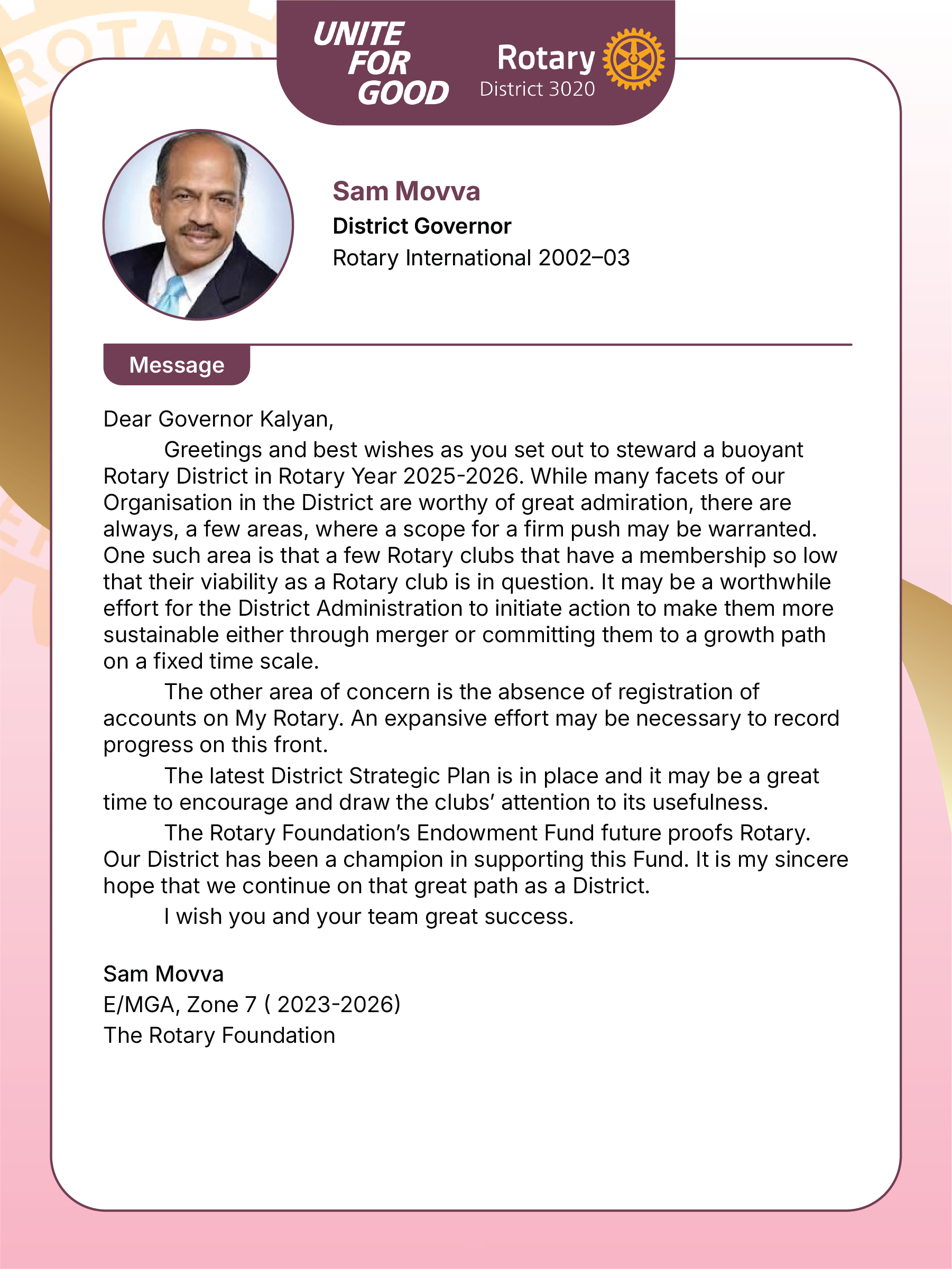 UNITE FOR GOOD

Rotary
District 3020

Sam Movva
District Governor
Rotary International 2002–03

Message

Dear Governor Kalyan,

Greetings and best wishes as you set out to steward a buoyant Rotary District in Rotary Year 2025-2026. While many facets of our Organisation in the District are worthy of great admiration, there are always, a few areas, where a scope for a firm push may be warranted. One such area is that a few Rotary clubs that have a membership so low that their viability as a Rotary club is in question. It may be a worthwhile effort for the District Administration to initiate action to make them more sustainable either through merger or committing them to a growth path on a fixed time scale.

The other area of concern is the absence of registration of accounts on My Rotary. An expansive effort may be necessary to record progress on this front.

The latest District Strategic Plan is in place and it may be a great time to encourage and draw the clubs' attention to its usefulness.

The Rotary Foundation's Endowment Fund future proofs Rotary. Our District has been a champion in supporting this Fund. It is my sincere hope that we continue on that great path as a District.

I wish you and your team great success.

Sam Movva
E/MGA, Zone 7 ( 2023-2026)
The Rotary Foundation